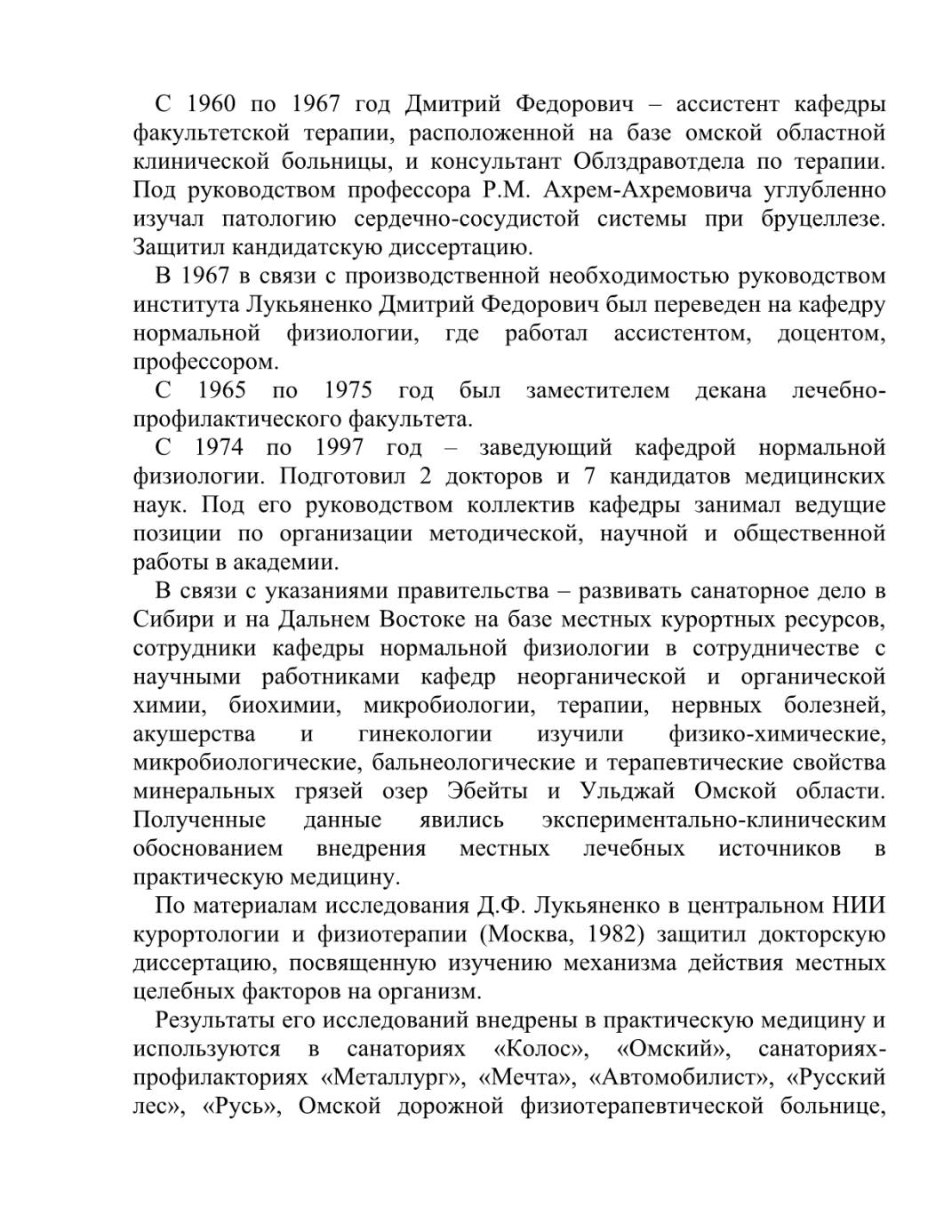 С 1960 по 1967 год Дмитрий Федорович – ассистент кафедры факультетской терапии, расположенной на базе омской областной клинической больницы, и консультант Облздравотдела по терапии. Под руководством профессора Р.М. Ахрем-Ахремовича углубленно изучал патологию сердечно-сосудистой системы при бруцеллезе. Защитил кандидатскую диссертацию.

В 1967 в связи с производственной необходимостью руководством института Лукьяненко Дмитрий Федорович был переведен на кафедру нормальной физиологии, где работал ассистентом, доцентом, профессором.

С 1965 по 1975 год был заместителем декана лечебно-профилактического факультета.

С 1974 по 1997 год – заведующий кафедрой нормальной физиологии. Подготовил 2 докторов и 7 кандидатов медицинских наук. Под его руководством коллектив кафедры занимал ведущие позиции по организации методической, научной и общественной работы в академии.

В связи с указаниями правительства – развивать санаторное дело в Сибири и на Дальнем Востоке на базе местных курортных ресурсов, сотрудники кафедры нормальной физиологии в сотрудничестве с научными работниками кафедр неорганической и органической химии, биохимии, микробиологии, терапии, нервных болезней, акушерства и гинекологии изучили физико-химические, микробиологические, бальнеологические и терапевтические свойства минеральных грязей озер Эбейты и Ульджай Омской области. Полученные данные явились экспериментально-клиническим обоснованием внедрения местных лечебных источников в практическую медицину.

По материалам исследования Д.Ф. Лукьяненко в центральном НИИ курортологии и физиотерапии (Москва, 1982) защитил докторскую диссертацию, посвященную изучению механизма действия местных целебных факторов на организм.

Результаты его исследований внедрены в практическую медицину и используются в санаториях «Колос», «Омский», санаториях-профилакториях «Металлург», «Мечта», «Автомобилист», «Русский лес», «Русь», Омской дорожной физиотерапевтической больнице,